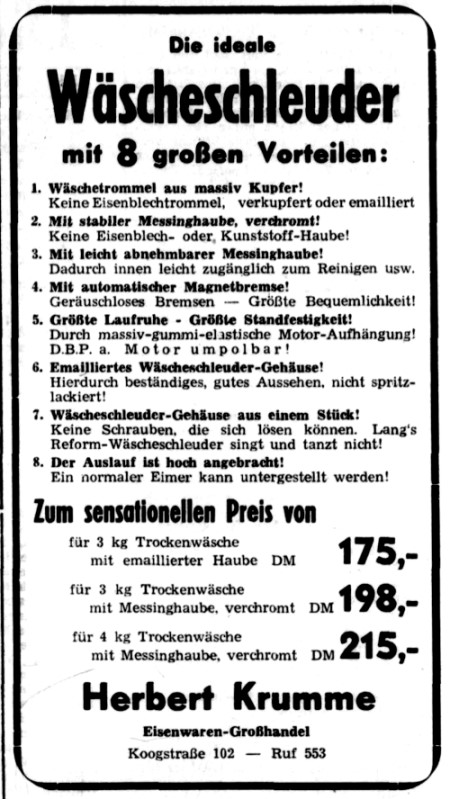 Die ideale

Wäscheschleuder

mit 8 großen Vorteilen:

1. Wäschetrommel aus massiv Kupfer!
Keine Eisenblechtrommel, verkupfert oder emailliert

2. Mit stabiler Messinghaube, verchromt!
Keine Eisenblech- oder Kunststoff-Haube!

3. Mit leicht abnehmbarer Messinghaube!
Dadurch innen leicht zugänglich zum Reinigen usw.

4. Mit automatischer Magnetbremse!
Geräuschloses Bremsen — Größte Bequemlichkeit!

5. Größte Laufruhe - Größte Standfestigkeit!
Durch massiv-gummi-elastische Motor-Aufhängung!
D.B.P. a. Motor umpolbar!

6. Emailliertes Wäscheschleuder-Gehäuse!
Hierdurch beständiges, gutes Aussehen, nicht spritzlackiert!

7. Wäscheschleuder-Gehäuse aus einem Stück!
Keine Schrauben, die sich lösen können. Lang's Reform-Wäscheschleuder singt und tanzt nicht!

8. Der Auslauf ist hoch angebracht!
Ein normaler Eimer kann untergestellt werden!

Zum sensationellen Preis von

für 3 kg Trockenwäsche
mit emaillierter Haube DM 175,-

für 3 kg Trockenwäsche
mit Messinghaube, verchromt DM 198,-

für 4 kg Trockenwäsche
mit Messinghaube, verchromt DM 215,-

Herbert Krumme

Eisenwaren-Großhandel

Koogstraße 102 — Ruf 553